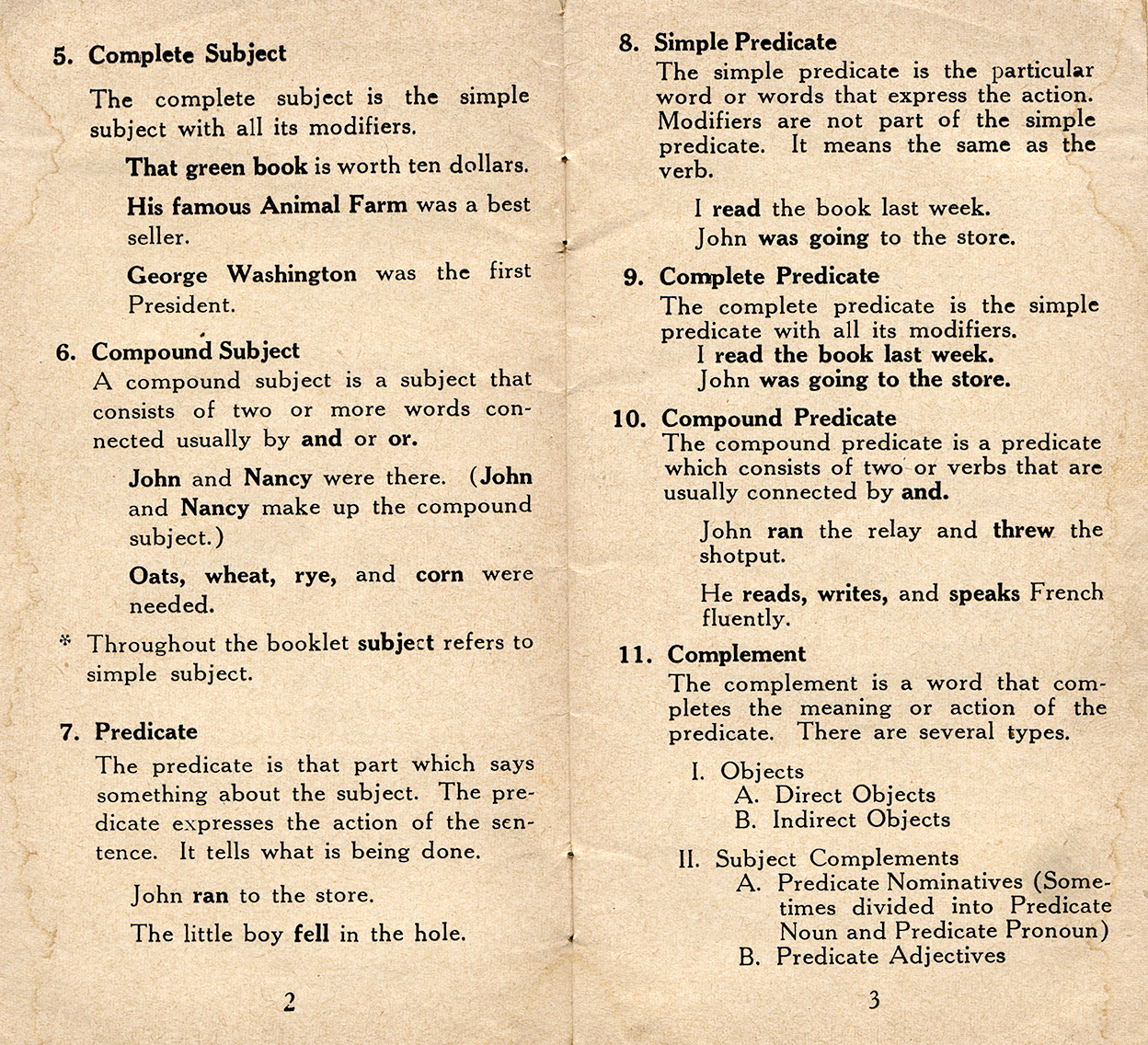 5. Complete Subject

The complete subject is the simple subject with all its modifiers.

That green book is worth ten dollars.

His famous Animal Farm was a best seller.

George Washington was the first President.

6. Compound Subject

A compound subject is a subject that consists of two or more words connected usually by and or or.

John and Nancy were there. (John and Nancy make up the compound subject.)

Oats, wheat, rye, and corn were needed.

* Throughout the booklet subject refers to simple subject.

7. Predicate

The predicate is that part which says something about the subject. The predicate expresses the action of the sentence. It tells what is being done.

John ran to the store.

The little boy fell in the hole.

2

8. Simple Predicate

The simple predicate is the particular word or words that express the action. Modifiers are not part of the simple predicate. It means the same as the verb.

I read the book last week.

John was going to the store.

9. Complete Predicate

The complete predicate is the simple predicate with all its modifiers.

I read the book last week.

John was going to the store.

10. Compound Predicate

The compound predicate is a predicate which consists of two or verbs that are usually connected by and.

John ran the relay and threw the shotput.

He reads, writes, and speaks French fluently.

11. Complement

The complement is a word that completes the meaning or action of the predicate. There are several types.

I. Objects
A. Direct Objects
B. Indirect Objects

II. Subject Complements
A. Predicate Nominatives (Sometimes divided into Predicate Noun and Predicate Pronoun)
B. Predicate Adjectives

3